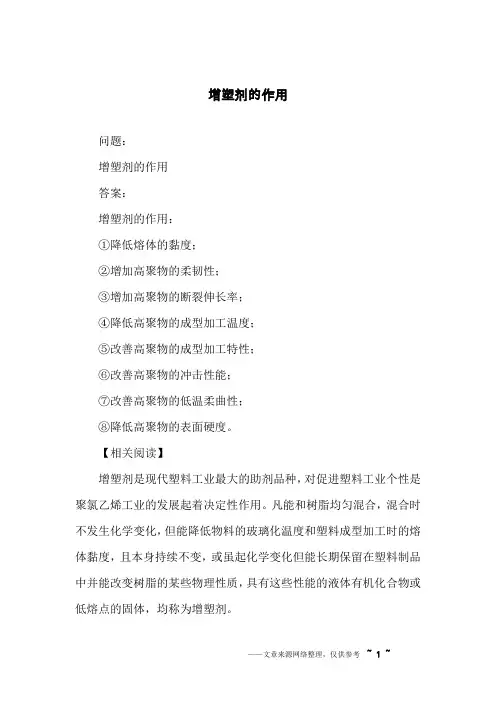 增塑剂的作用

问题：

增塑剂的作用

答案：

增塑剂的作用：

①降低熔体的黏度；

②增加高聚物的柔韧性；

③增加高聚物的断裂伸长率；

④降低高聚物的成型加工温度；

⑤改善高聚物的成型加工特性；

⑥改善高聚物的冲击性能；

⑦改善高聚物的低温柔曲性；

⑧降低高聚物的表面硬度。

【相关阅读】

增塑剂是现代塑料工业最大的助剂品种，对促进塑料工业个性是聚氯乙烯工业的发展起着决定性作用。凡能和树脂均匀混合，混合时不发生化学变化，但能降低物料的玻璃化温度和塑料成型加工时的熔体黏度，且本身持续不变，或虽起化学变化但能长期保留在塑料制品中并能改变树脂的某些物理性质，具有这些性能的液体有机化合物或低熔点的固体，均称为增塑剂。

——文章来源网络整理，仅供参考 ~ 1 ~